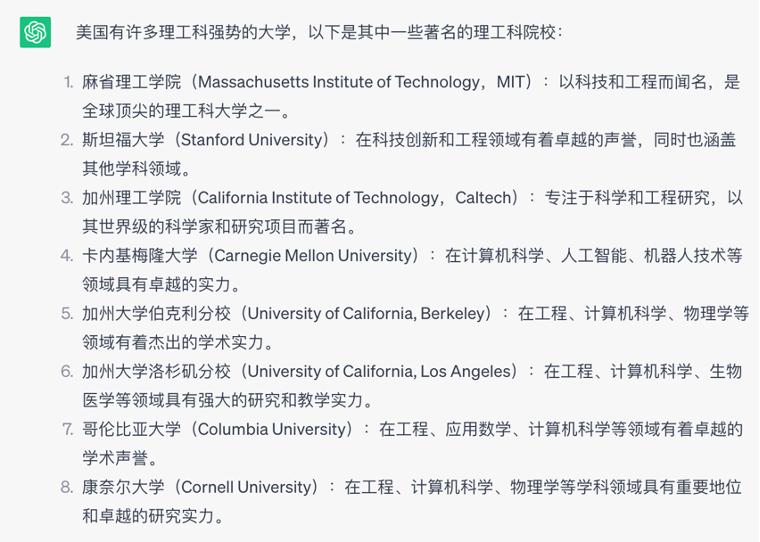 美国有许多理工科强势的大学，以下是其中一些著名的理工科院校：

1. 麻省理工学院（Massachusetts Institute of Technology，MIT）：以科技和工程而闻名，是全球顶尖的理工科大学之一。
2. 斯坦福大学（Stanford University）：在科技创新和工程领域有着卓越的声誉，同时也涵盖其他学科领域。
3. 加州理工学院（California Institute of Technology，Caltech）：专注于科学和工程研究，以其世界级的科学家和研究项目而著名。
4. 卡内基梅隆大学（Carnegie Mellon University）：在计算机科学、人工智能、机器人技术等领域具有卓越的实力。
5. 加州大学伯克利分校（University of California, Berkeley）：在工程、计算机科学、物理学等领域有着杰出的学术实力。
6. 加州大学洛杉矶分校（University of California, Los Angeles）：在工程、计算机科学、生物医学等领域具有强大的研究和教学实力。
7. 哥伦比亚大学（Columbia University）：在工程、应用数学、计算机科学等领域有着卓越的学术声誉。
8. 康奈尔大学（Cornell University）：在工程、计算机科学、物理学等学科领域具有重要地位和卓越的研究实力。